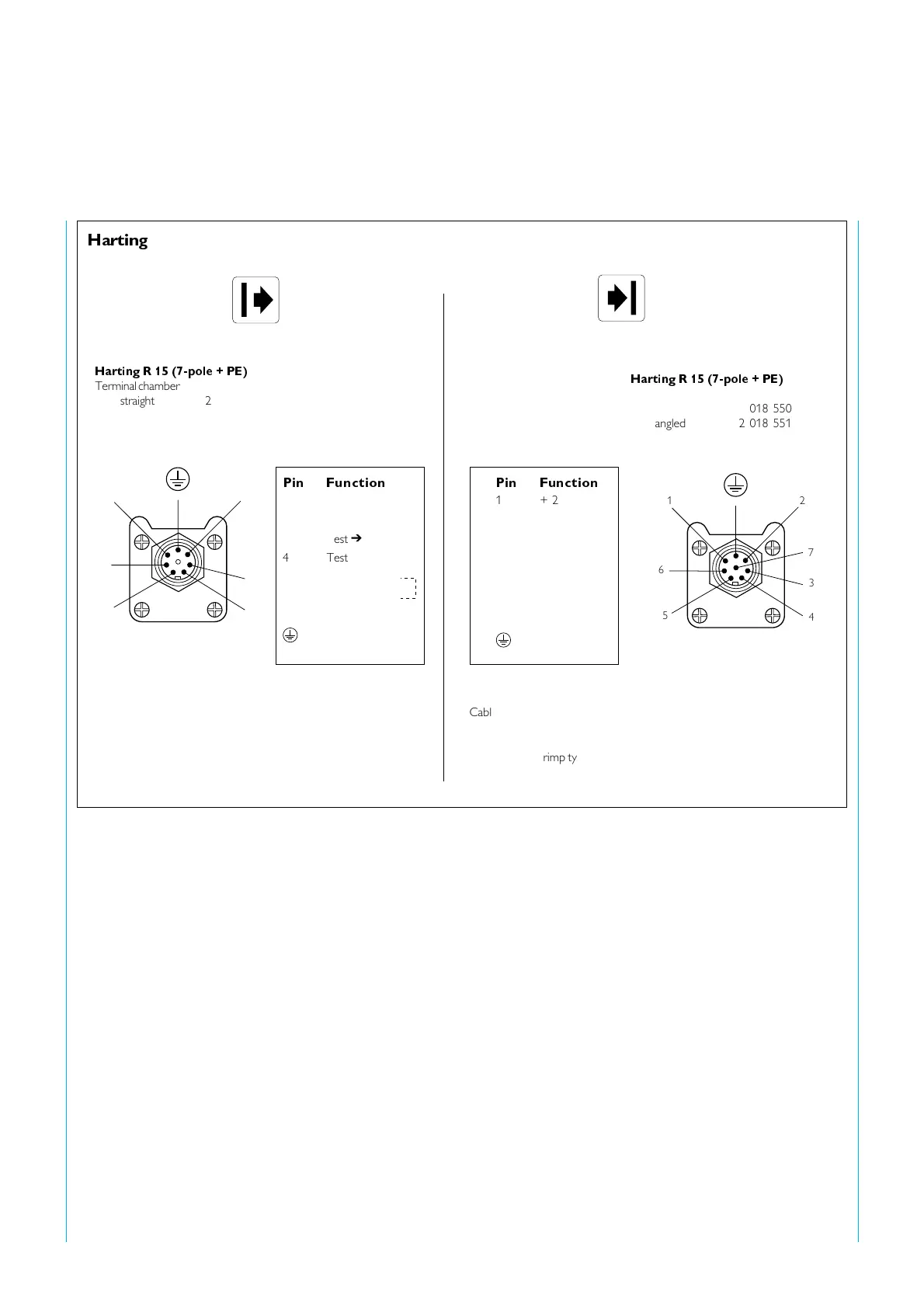 Harting

Harting R 15 (7-pole + PE)
Terminal chamber
straight 2

| Pin | Function |
|---|---|
| | est ➔ |
| 4 | Test |

Harting R 15 (7-pole + PE)

018 550
angled 2 018 551

| Pin | Function |
|---|---|
| 1 | + 2 |

1 2 7 6 3 5 4

Cabl

rimp ty